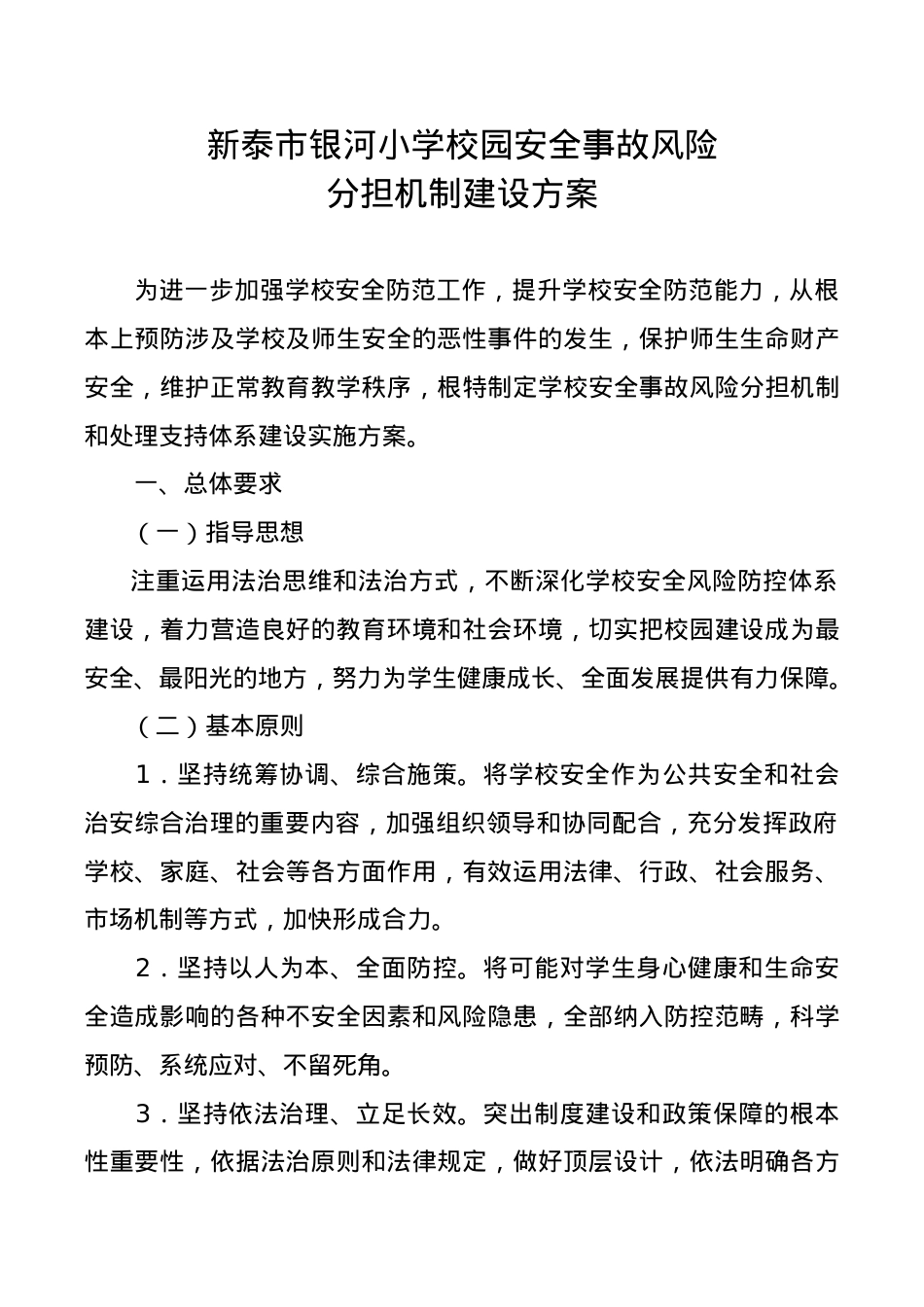 新泰市银河小学校园安全事故风险
分担机制建设方案

为进一步加强学校安全防范工作，提升学校安全防范能力，从根本上预防涉及学校及师生安全的恶性事件的发生，保护师生生命财产安全，维护正常教育教学秩序，根特制定学校安全事故风险分担机制和处理支持体系建设实施方案。

一、总体要求

（一）指导思想

注重运用法治思维和法治方式，不断深化学校安全风险防控体系建设，着力营造良好的教育环境和社会环境，切实把校园建设成为最安全、最阳光的地方，努力为学生健康成长、全面发展提供有力保障。

（二）基本原则

1．坚持统筹协调、综合施策。将学校安全作为公共安全和社会治安综合治理的重要内容，加强组织领导和协同配合，充分发挥政府学校、家庭、社会等各方面作用，有效运用法律、行政、社会服务、市场机制等方式，加快形成合力。

2．坚持以人为本、全面防控。将可能对学生身心健康和生命安全造成影响的各种不安全因素和风险隐患，全部纳入防控范畴，科学预防、系统应对、不留死角。

3．坚持依法治理、立足长效。突出制度建设和政策保障的根本性重要性，依据法治原则和法律规定，做好顶层设计，依法明确各方